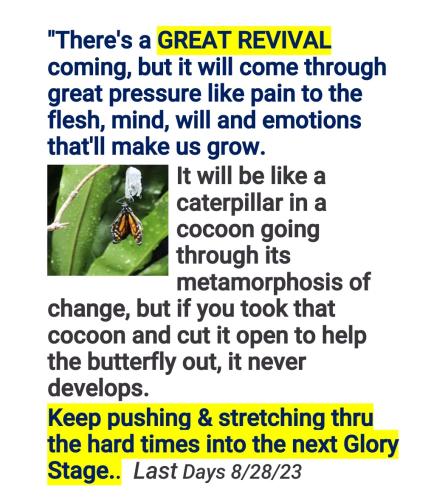 "There's a GREAT REVIVAL coming, but it will come through great pressure like pain to the flesh, mind, will and emotions that'll make us grow.

It will be like a caterpillar in a cocoon going through its metamorphosis of change, but if you took that cocoon and cut it open to help the butterfly out, it never develops.

Keep pushing & stretching thru the hard times into the next Glory Stage.. Last Days 8/28/23